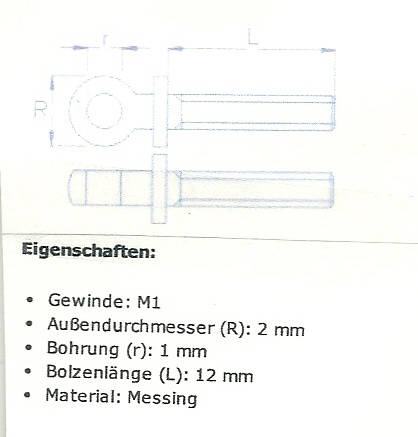 r
L
R

Eigenschaften:

• Gewinde: M1
• Außendurchmesser (R): 2 mm
• Bohrung (r): 1 mm
• Bolzenlänge (L): 12 mm
• Material: Messing